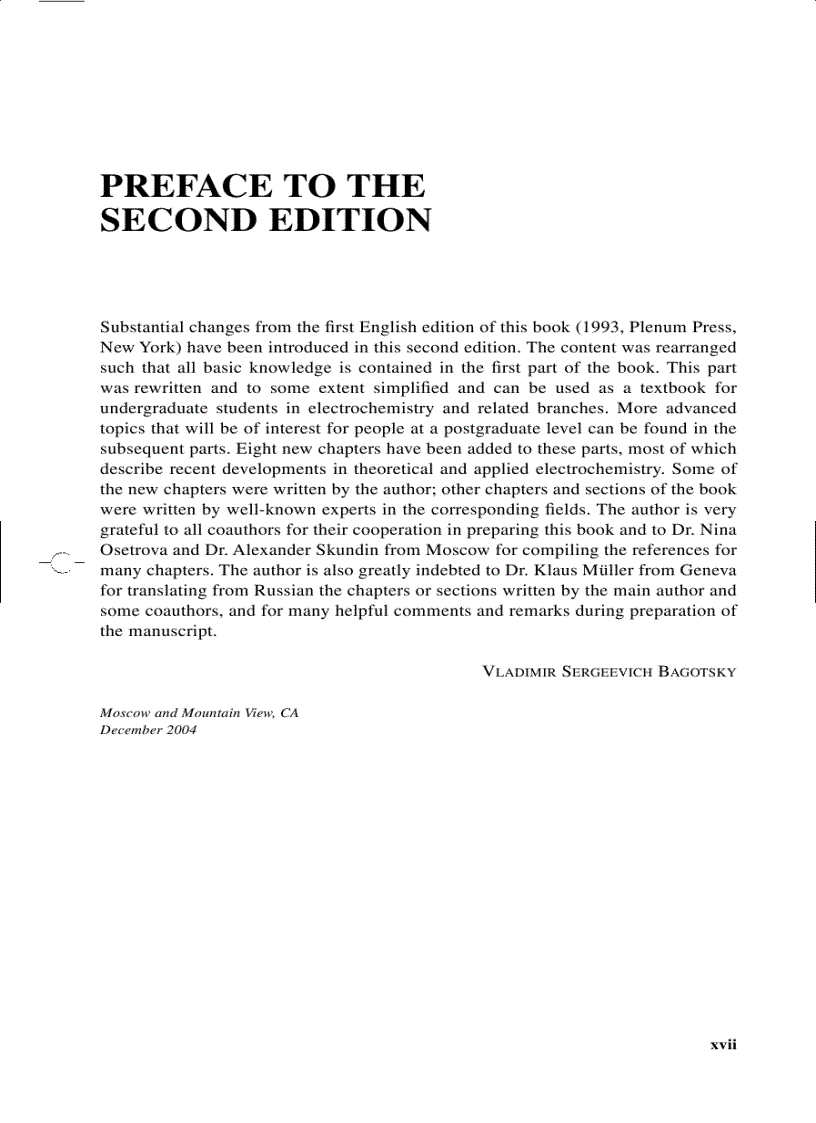 PREFACE TO THE SECOND EDITION

Substantial changes from the first English edition of this book (1993, Plenum Press, New York) have been introduced in this second edition. The content was rearranged such that all basic knowledge is contained in the first part of the book. This part was rewritten and to some extent simplified and can be used as a textbook for undergraduate students in electrochemistry and related branches. More advanced topics that will be of interest for people at a postgraduate level can be found in the subsequent parts. Eight new chapters have been added to these parts, most of which describe recent developments in theoretical and applied electrochemistry. Some of the new chapters were written by the author; other chapters and sections of the book were written by well-known experts in the corresponding fields. The author is very grateful to all coauthors for their cooperation in preparing this book and to Dr. Nina Osetrova and Dr. Alexander Skundin from Moscow for compiling the references for many chapters. The author is also greatly indebted to Dr. Klaus Müller from Geneva for translating from Russian the chapters or sections written by the main author and some coauthors, and for many helpful comments and remarks during preparation of the manuscript.

VLADIMIR SERGEEVICH BAGOTSKY

Moscow and Mountain View, CA
December 2004

xvii